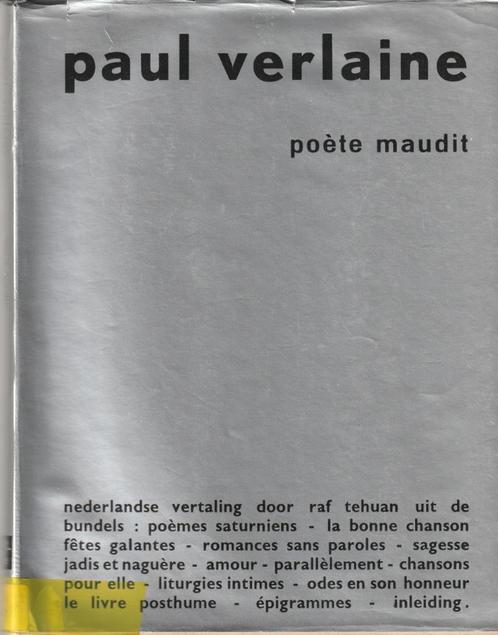 paul verlaine

poète maudit

nederlandse vertaling door raf tehuan uit de bundels : poèmes saturniens - la bonne chanson fêtes galantes - romances sans paroles - sagesse jadis et naguère - amour - parallèlement - chansons pour elle - liturgies intimes - odes en son honneur le livre posthume - épigrammes - inleiding.